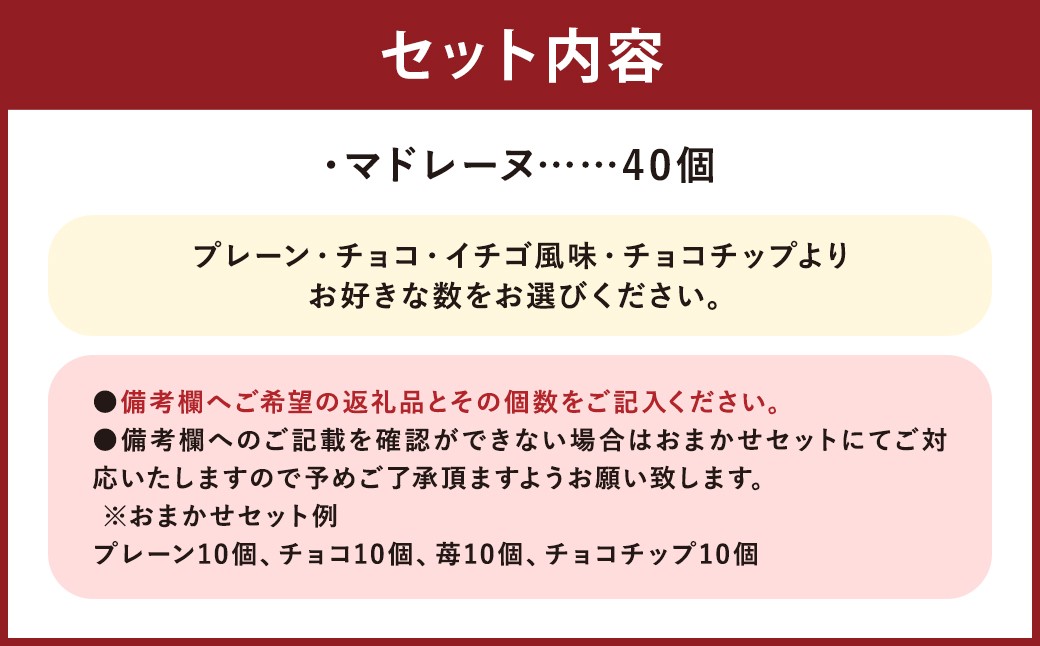 セット内容

・マドレーヌ……40個

プレーン・チョコ・イチゴ風味・チョコチップより
お好きな数をお選びください。

●備考欄へご希望の返礼品とその個数をご記入ください。
●備考欄へのご記載を確認ができない場合はおまかせセットにてご対応いたしますので予めご了承頂ますようお願い致します。
※おまかせセット例
プレーン10個、チョコ10個、苺10個、チョコチップ10個